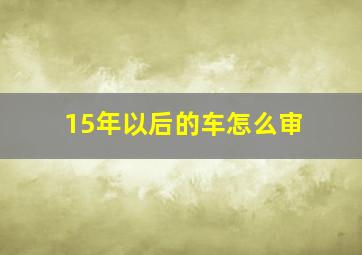 15年以后的车怎么审